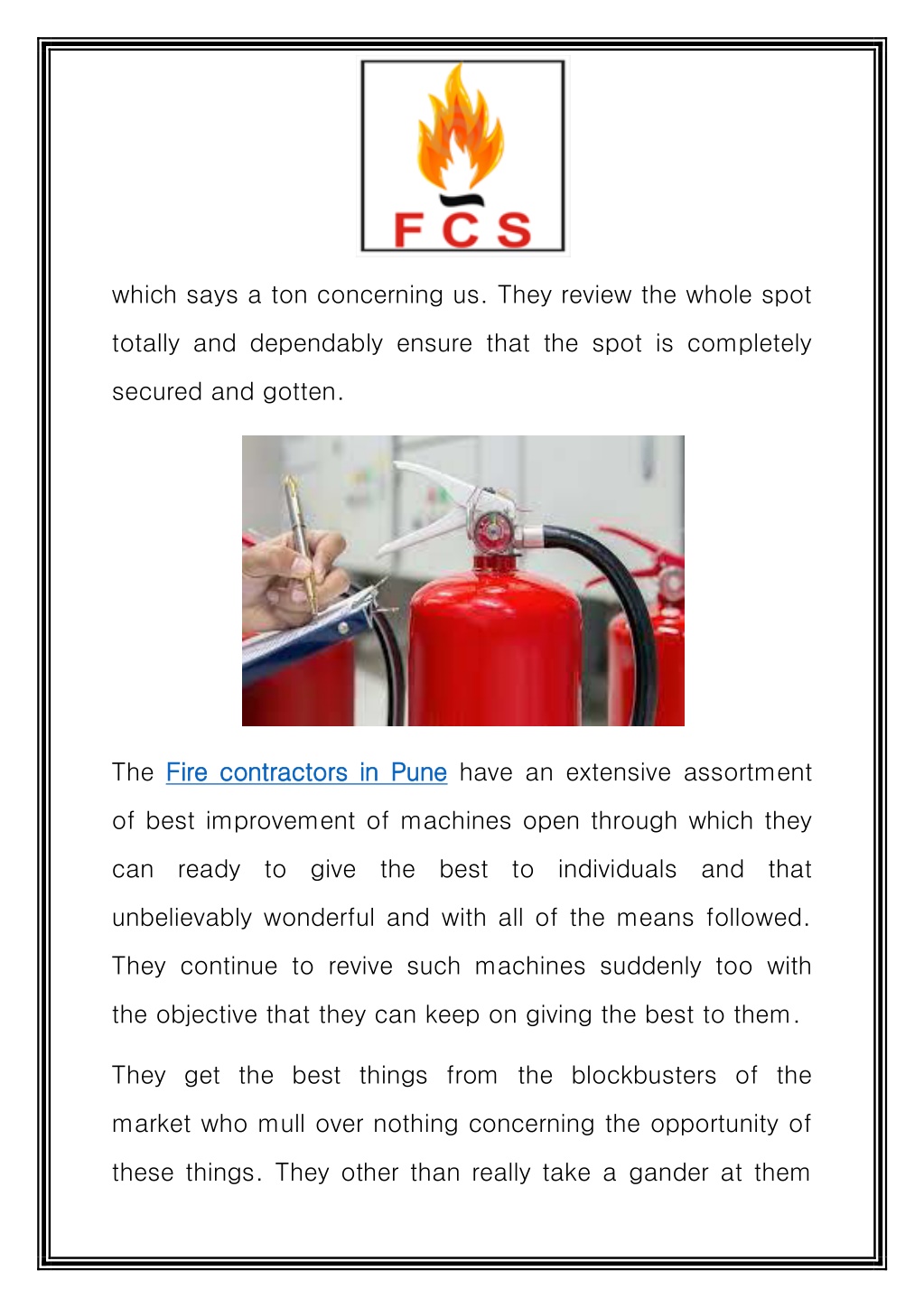 FCS

which says a ton concerning us. They review the whole spot totally and dependably ensure that the spot is completely secured and gotten.

The Fire contractors in Pune have an extensive assortment of best improvement of machines open through which they can ready to give the best to individuals and that unbelievably wonderful and with all of the means followed. They continue to revive such machines suddenly too with the objective that they can keep on giving the best to them.

They get the best things from the blockbusters of the market who mull over nothing concerning the opportunity of these things. They other than really take a gander at them